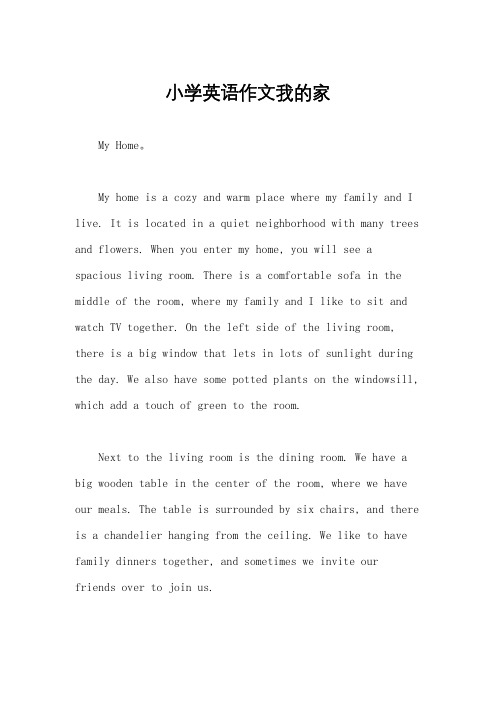 小学英语作文我的家

My Home。

My home is a cozy and warm place where my family and I live. It is located in a quiet neighborhood with many trees and flowers. When you enter my home, you will see a spacious living room. There is a comfortable sofa in the middle of the room, where my family and I like to sit and watch TV together. On the left side of the living room, there is a big window that lets in lots of sunlight during the day. We also have some potted plants on the windowsill, which add a touch of green to the room.

Next to the living room is the dining room. We have a big wooden table in the center of the room, where we have our meals. The table is surrounded by six chairs, and there is a chandelier hanging from the ceiling. We like to have family dinners together, and sometimes we invite our friends over to join us.